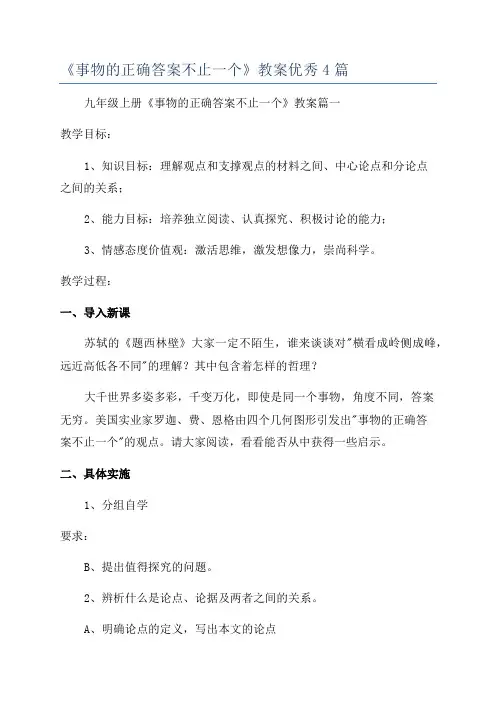 《事物的正确答案不止一个》教案优秀4篇

九年级上册《事物的正确答案不止一个》教案篇一

教学目标：

1、知识目标：理解观点和支撑观点的材料之间、中心论点和分论点之间的关系；

2、能力目标：培养独立阅读、认真探究、积极讨论的能力；

3、情感态度价值观：激活思维，激发想像力，崇尚科学。

教学过程：

一、导入新课

苏轼的《题西林壁》大家一定不陌生，谁来谈谈对"横看成岭侧成峰，远近高低各不同"的理解？其中包含着怎样的哲理？

大千世界多姿多彩，千变万化，即使是同一个事物，角度不同，答案无穷。美国实业家罗迦、费、恩格由四个几何图形引发出"事物的正确答案不止一个"的观点。请大家阅读，看看能否从中获得一些启示。

二、具体实施

1、分组自学

要求：

B、提出值得探究的问题。

2、辨析什么是论点、论据及两者之间的关系。

A、明确论点的定义，写出本文的论点